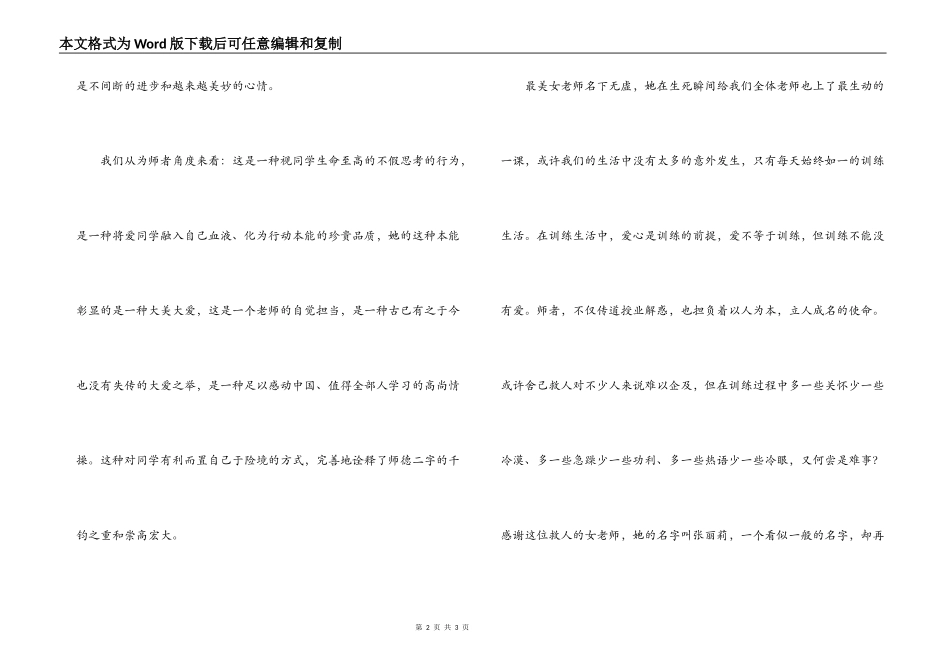 本文格式为Word版下载后可任意编辑和复制

是不间断的进步和越来越美妙的心情。

我们从为师者角度来看：这是一种视同学生命至高的不假思考的行为，是一种将爱同学融入自己血液、化为行动本能的珍贵品质，她的这种本能彰显的是一种大美大爱，这是一个老师的自觉担当，是一种古已有之于今也没有失传的大爱之举，是一种足以感动中国、值得全部人学习的高尚情操。这种对同学有利而置自己于险境的方式，完善地诠释了师德二字的千钧之重和崇高宏大。

最美女老师名下无虚，她在生死瞬间给我们全体老师也上了最生动的一课，或许我们的生活中没有太多的意外发生，只有每天始终如一的训练生活。在训练生活中，爱心是训练的前提，爱不等于训练，但训练不能没有爱。师者，不仅传道授业解惑，也担负着以人为本，立人成名的使命。或许舍己救人对不少人来说难以企及，但在训练过程中多一些关怀少一些冷漠、多一些急躁少一些功利、多一些热语少一些冷眼，又何尝是难事？感谢这位救人的女老师，她的名字叫张丽莉，一个看似一般的名字，却再

第 2 页 共 3 页